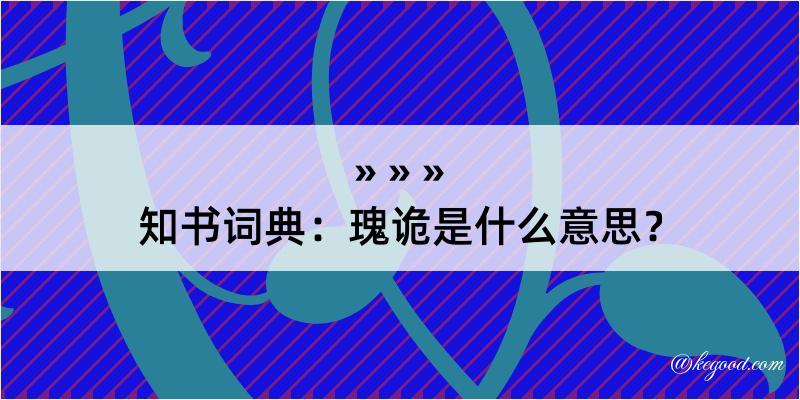 » » »
知书词典：瑰诡是什么意思？
@kegood.com